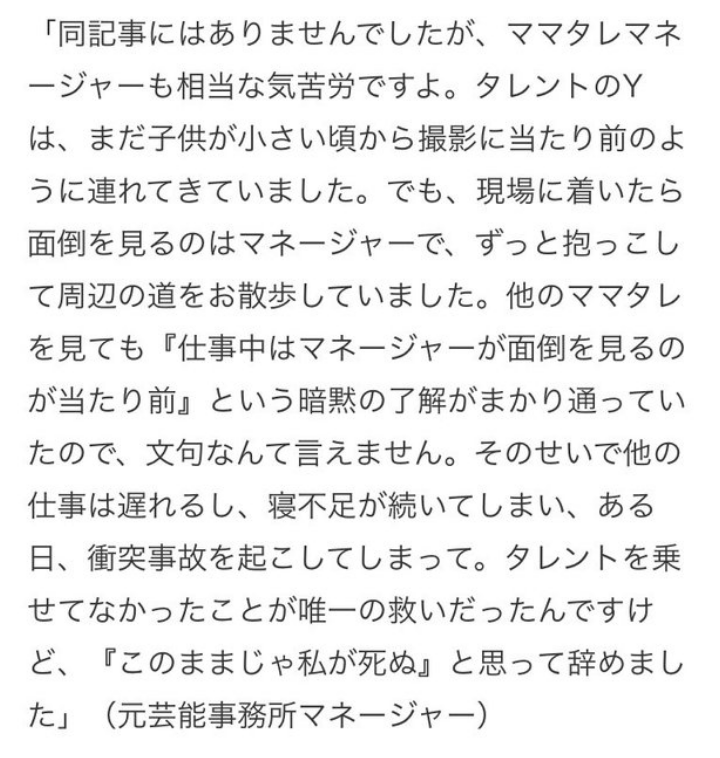 「同記事にはありませんでしたが、ママタレマネージャーも相当な気苦労ですよ。タレントのYは、まだ子供が小さい頃から撮影に当たり前のように連れてきていました。でも、現場に着いたら面倒を見るのはマネージャーで、ずっと抱っこして周辺の道をお散歩していました。他のママタレを見ても『仕事中はマネージャーが面倒を見るのが当たり前』という暗黙の了解がまかり通っていたので、文句なんて言えません。そのせいで他の仕事は遅れるし、寝不足が続いてしまい、ある日、衝突事故を起こしてしまって。タレントを乗せてなかったことが唯一の救いだったんですけど、『このままじゃ私が死ぬ』と思って辞めました」（元芸能事務所マネージャー）